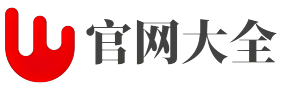 官网大全